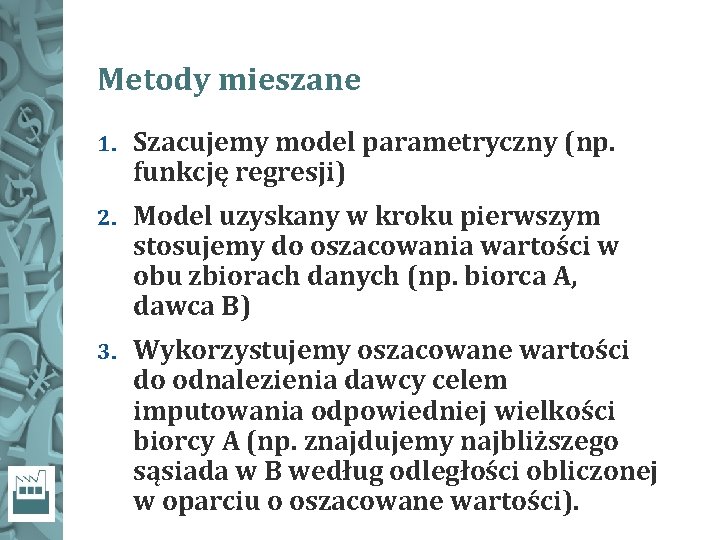 Metody mieszane

1. Szacujemy model parametryczny (np. funkcję regresji)

2. Model uzyskany w kroku pierwszym stosujemy do oszacowania wartości w obu zbiorach danych (np. biorca A, dawca B)

3. Wykorzystujemy oszacowane wartości do odnalezienia dawcy celem imputowania odpowiedniej wielkości biorcy A (np. znajdujemy najbliższego sąsiada w B według odległości obliczonej w oparciu o oszacowane wartości).